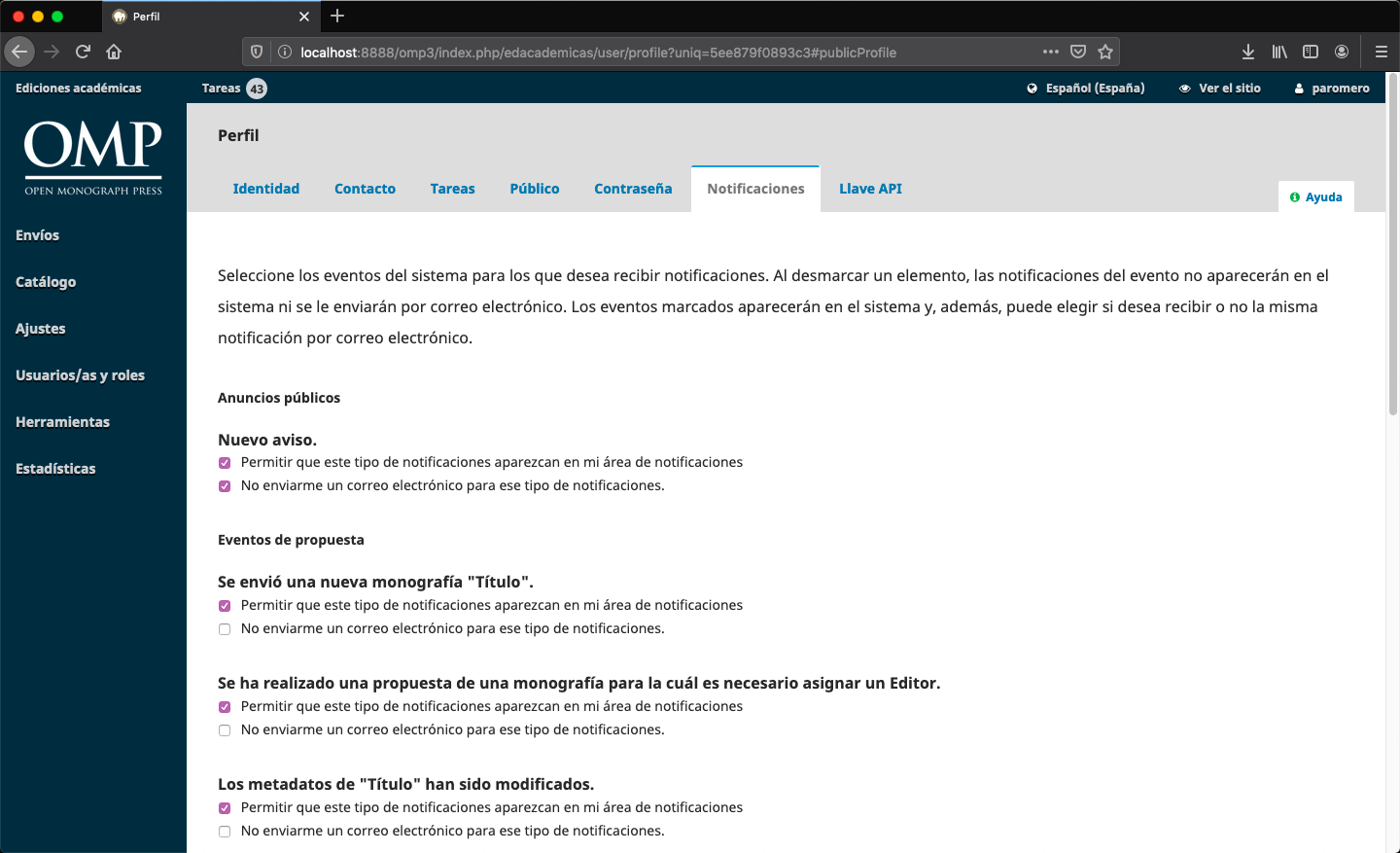 Perfil

localhost:8888/omp3/index.php/edacademicas/user/profile?uniq=5ee879f0893c3#publicProfile

Ediciones académicas Tareas 43 Español (España) Ver el sitio paromero

OMP
OPEN MONOGRAPH PRESS

Envíos
Catálogo
Ajustes
Usuarios/as y roles
Herramientas
Estadísticas

Perfil

Identidad Contacto Tareas Público Contraseña Notificaciones Llave API Ayuda

Seleccione los eventos del sistema para los que desea recibir notificaciones. Al desmarcar un elemento, las notificaciones del evento no aparecerán en el sistema ni se le enviarán por correo electrónico. Los eventos marcados aparecerán en el sistema y, además, puede elegir si desea recibir o no la misma notificación por correo electrónico.

Anuncios públicos

Nuevo aviso.
Permitir que este tipo de notificaciones aparezcan en mi área de notificaciones
No enviarme un correo electrónico para ese tipo de notificaciones.

Eventos de propuesta

Se envió una nueva monografía "Título".
Permitir que este tipo de notificaciones aparezcan en mi área de notificaciones
No enviarme un correo electrónico para ese tipo de notificaciones.

Se ha realizado una propuesta de una monografía para la cuál es necesario asignar un Editor.
Permitir que este tipo de notificaciones aparezcan en mi área de notificaciones
No enviarme un correo electrónico para ese tipo de notificaciones.

Los metadatos de "Título" han sido modificados.
Permitir que este tipo de notificaciones aparezcan en mi área de notificaciones
No enviarme un correo electrónico para ese tipo de notificaciones.